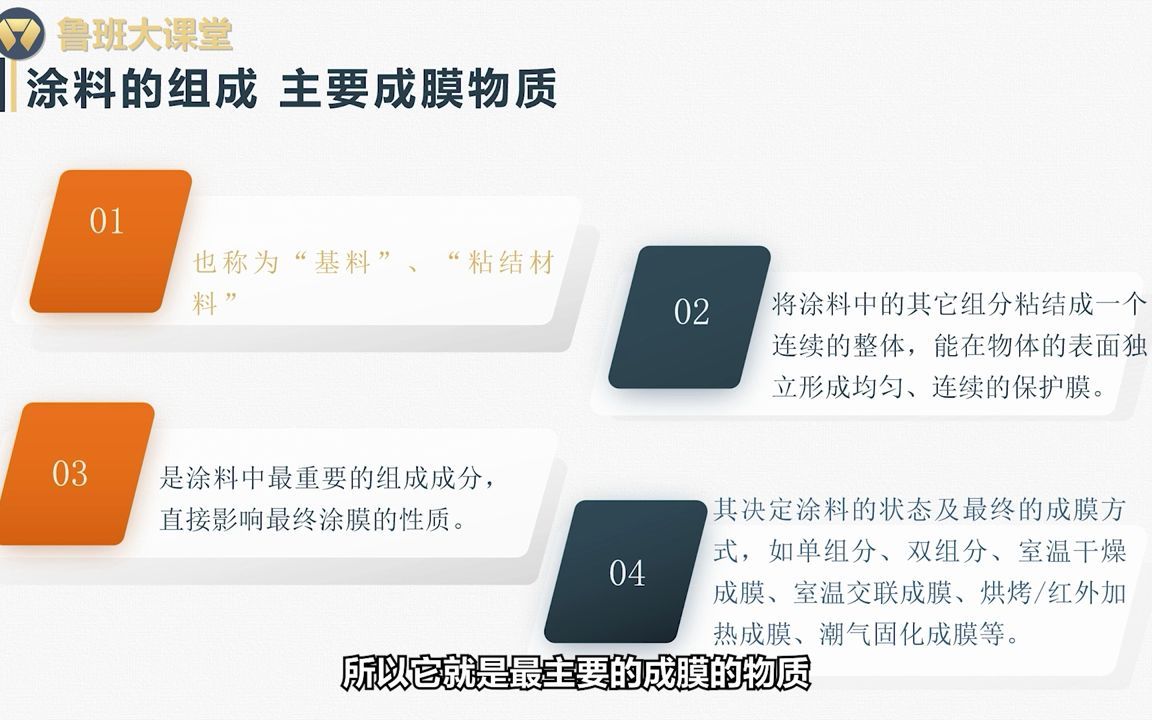 鲁班大课堂

涂料的组成 主要成膜物质

01

也称为“基料”、“粘结材料”

02

将涂料中的其它组分粘结成一个连续的整体，能在物体的表面独立形成均匀、连续的保护膜。

03

是涂料中最重要的组成成分，直接影响最终涂膜的性质。

04

其决定涂料的状态及最终的成膜方式，如单组分、双组分、室温干燥成膜、室温交联成膜、烘烤/红外加热成膜、潮气固化成膜等。

所以它就是最主要的成膜的物质